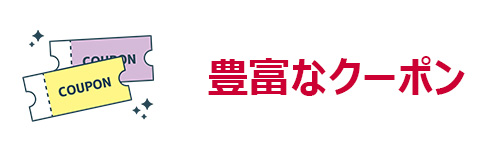 COUPON
COUPON
豊富なクーポン